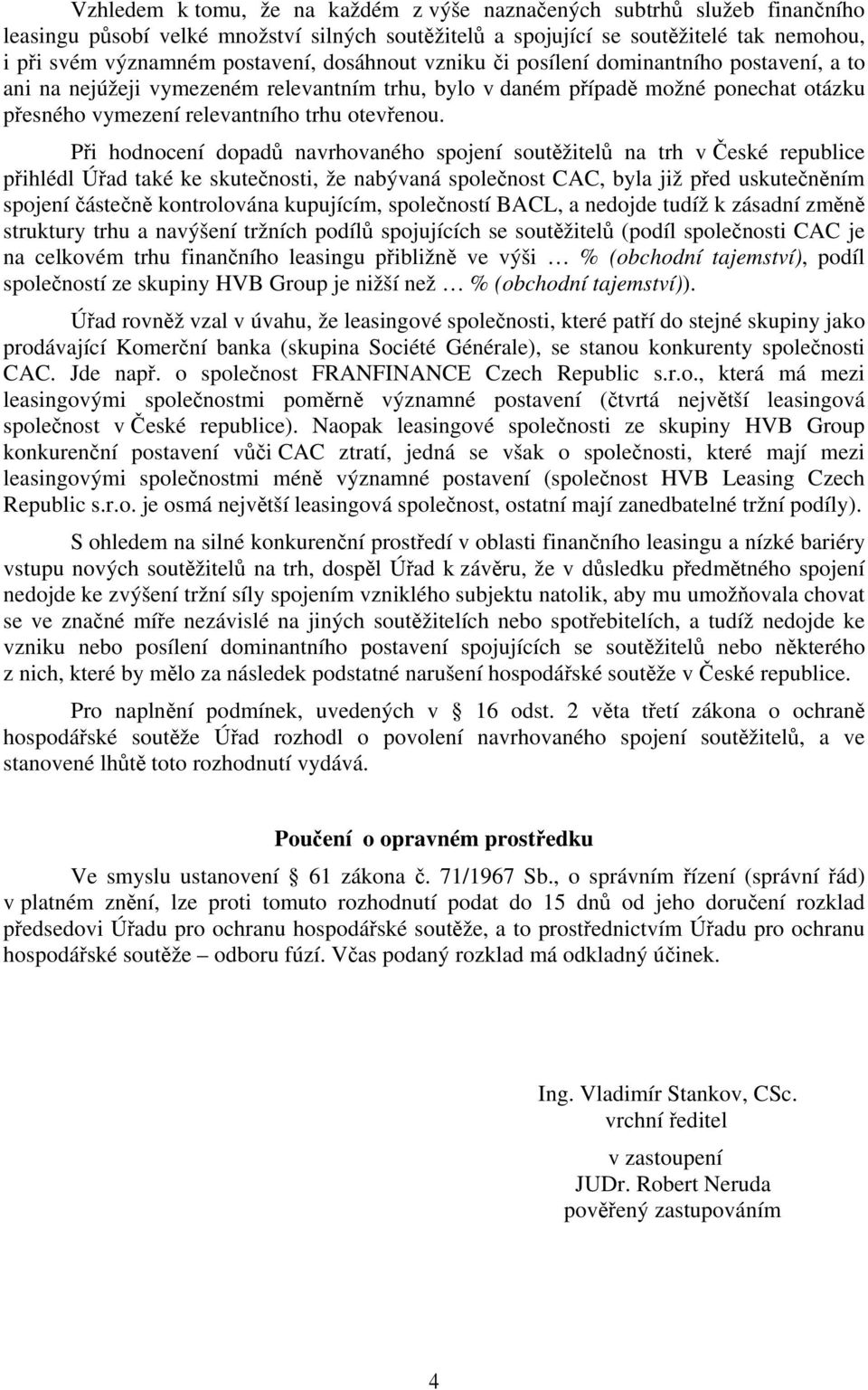 Vzhledem k tomu, že na každém z výše naznačených subtrhů služeb finančního leasingu působí velké množství silných soutěžitelů a spojující se soutěžitelé tak nemohou, i při svém významném postavení, dosáhnout vzniku či posílení dominantního postavení, a to ani na nejúžeji vymezeném relevantním trhu, bylo v daném případě možné ponechat otázku přesného vymezení relevantního trhu otevřenou.

Při hodnocení dopadů navrhovaného spojení soutěžitelů na trh v České republice přihlédl Úřad také ke skutečnosti, že nabývaná společnost CAC, byla již před uskutečněním spojení částečně kontrolována kupujícím, společností BACL, a nedojde tudíž k zásadní změně struktury trhu a navýšení tržních podílů spojujících se soutěžitelů (podíl společnosti CAC je na celkovém trhu finančního leasingu přibližně ve výši … % (obchodní tajemství), podíl společností ze skupiny HVB Group je nižší než … % (obchodní tajemství)).

Úřad rovněž vzal v úvahu, že leasingové společnosti, které patří do stejné skupiny jako prodávající Komerční banka (skupina Société Générale), se stanou konkurenty společnosti CAC. Jde např. o společnost FRANFINANCE Czech Republic s.r.o., která má mezi leasingovými společnostmi poměrně významné postavení (čtvrtá největší leasingová společnost v České republice). Naopak leasingové společnosti ze skupiny HVB Group konkurenční postavení vůči CAC ztratí, jedná se však o společnosti, které mají mezi leasingovými společnostmi méně významné postavení (společnost HVB Leasing Czech Republic s.r.o. je osmá největší leasingová společnost, ostatní mají zanedbatelné tržní podíly).

S ohledem na silné konkurenční prostředí v oblasti finančního leasingu a nízké bariéry vstupu nových soutěžitelů na trh, dospěl Úřad k závěru, že v důsledku předmětného spojení nedojde ke zvýšení tržní síly spojením vzniklého subjektu natolik, aby mu umožňovala chovat se ve značné míře nezávislé na jiných soutěžitelích nebo spotřebitelích, a tudíž nedojde ke vzniku nebo posílení dominantního postavení spojujících se soutěžitelů nebo některého z nich, které by mělo za následek podstatné narušení hospodářské soutěže v České republice.

Pro naplnění podmínek, uvedených v § 16 odst. 2 věta třetí zákona o ochraně hospodářské soutěže Úřad rozhodl o povolení navrhovaného spojení soutěžitelů, a ve stanovené lhůtě toto rozhodnutí vydává.

Poučení o opravném prostředku

Ve smyslu ustanovení § 61 zákona č. 71/1967 Sb., o správním řízení (správní řád) v platném znění, lze proti tomuto rozhodnutí podat do 15 dnů od jeho doručení rozklad předsedovi Úřadu pro ochranu hospodářské soutěže, a to prostřednictvím Úřadu pro ochranu hospodářské soutěže – odboru fúzí. Včas podaný rozklad má odkladný účinek.

Ing. Vladimír Stankov, CSc.
vrchní ředitel

v zastoupení
JUDr. Robert Neruda
pověřený zastupováním

4